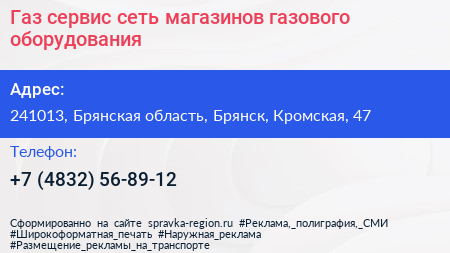 Газ сервис сеть магазинов газового оборудования

Адрес:

241013, Брянская область, Брянск, Кромская, 47

Телефон:

+7 (4832) 56-89-12

Сформированно на сайте spravka-region.ru #Реклама,_полиграфия,_СМИ #Широкоформатная_печать #Наружная_реклама #Размещение_рекламы_на_транспорте